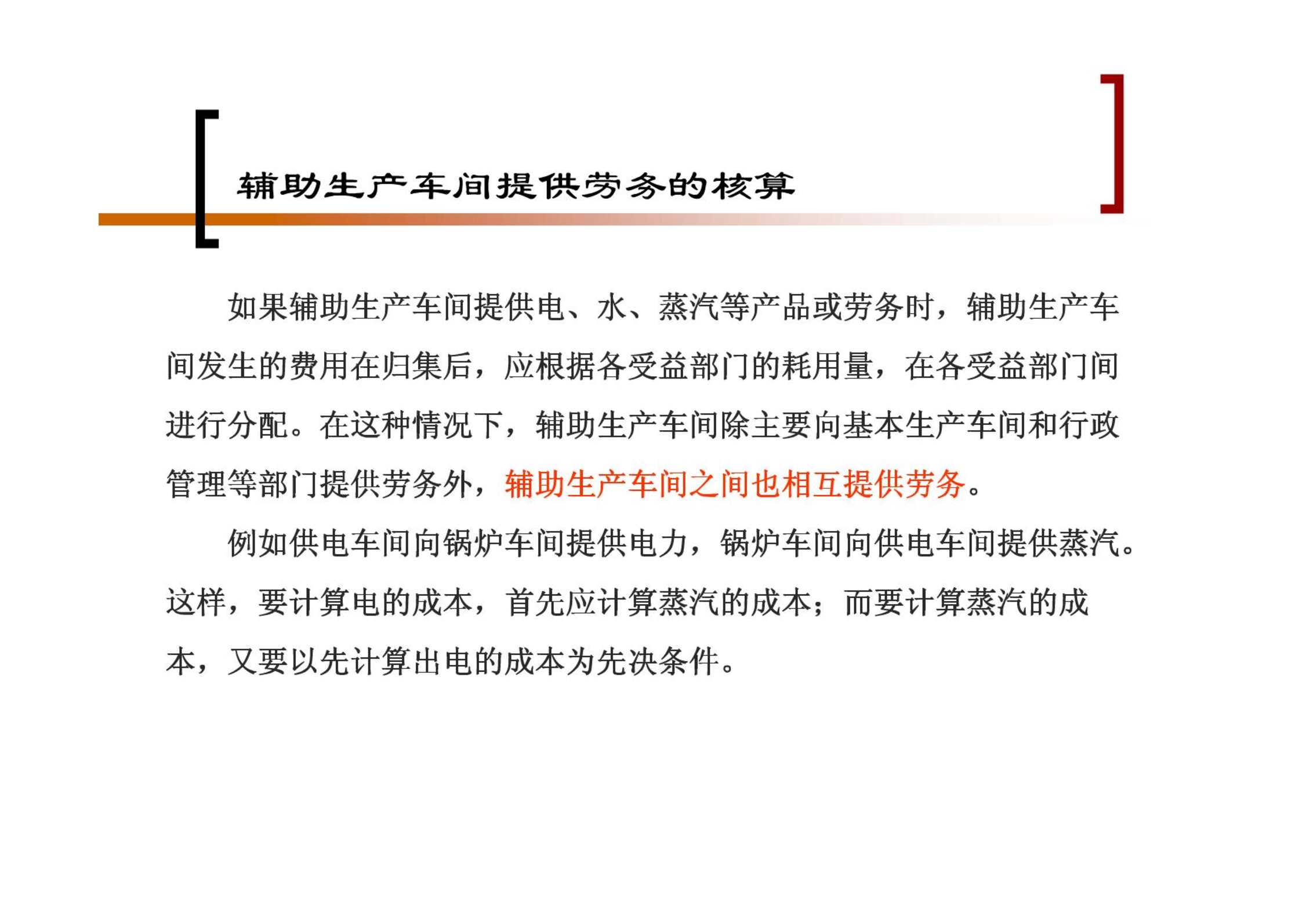 辅助生产车间提供劳务的核算

如果辅助生产车间提供电、水、蒸汽等产品或劳务时，辅助生产车间发生的费用在归集后，应根据各受益部门的耗用量，在各受益部门间进行分配。在这种情况下，辅助生产车间除主要向基本生产车间和行政管理等部门提供劳务外，辅助生产车间之间也相互提供劳务。

例如供电车间向锅炉车间提供电力，锅炉车间向供电车间提供蒸汽。这样，要计算电的成本，首先应计算蒸汽的成本；而要计算蒸汽的成本，又要以先计算出电的成本为先决条件。